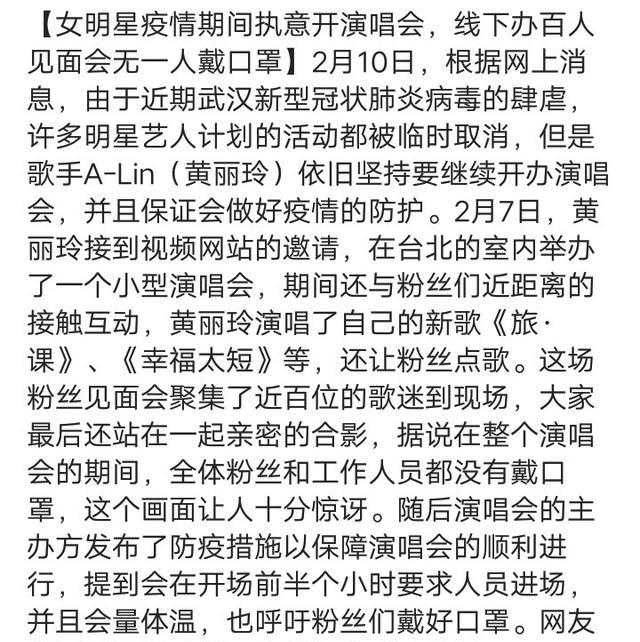 【女明星疫情期间执意开演唱会，线下办百人见面会无一人戴口罩】2月10日，根据网上消息，由于近期武汉新型冠状肺炎病毒的肆虐，许多明星艺人计划的活动都被临时取消，但是歌手A-Lin（黄丽玲）依旧坚持要继续开办演唱会，并且保证会做好疫情的防护。2月7日，黄丽玲接到视频网站的邀请，在台北的室内举办了一个小型演唱会，期间还与粉丝们近距离的接触互动，黄丽玲演唱了自己的新歌《旅·课》、《幸福太短》等，还让粉丝点歌。这场粉丝见面会聚集了近百位的歌迷到现场，大家最后还站在一起亲密的合影，据说在整个演唱会的期间，全体粉丝和工作人员都没有戴口罩，这个画面让人十分惊讶。随后演唱会的主办方发布了防疫措施以保障演唱会的顺利进行，提到会在开场前半个小时要求人员进场，并且会量体温，也呼吁粉丝们戴好口罩。网友